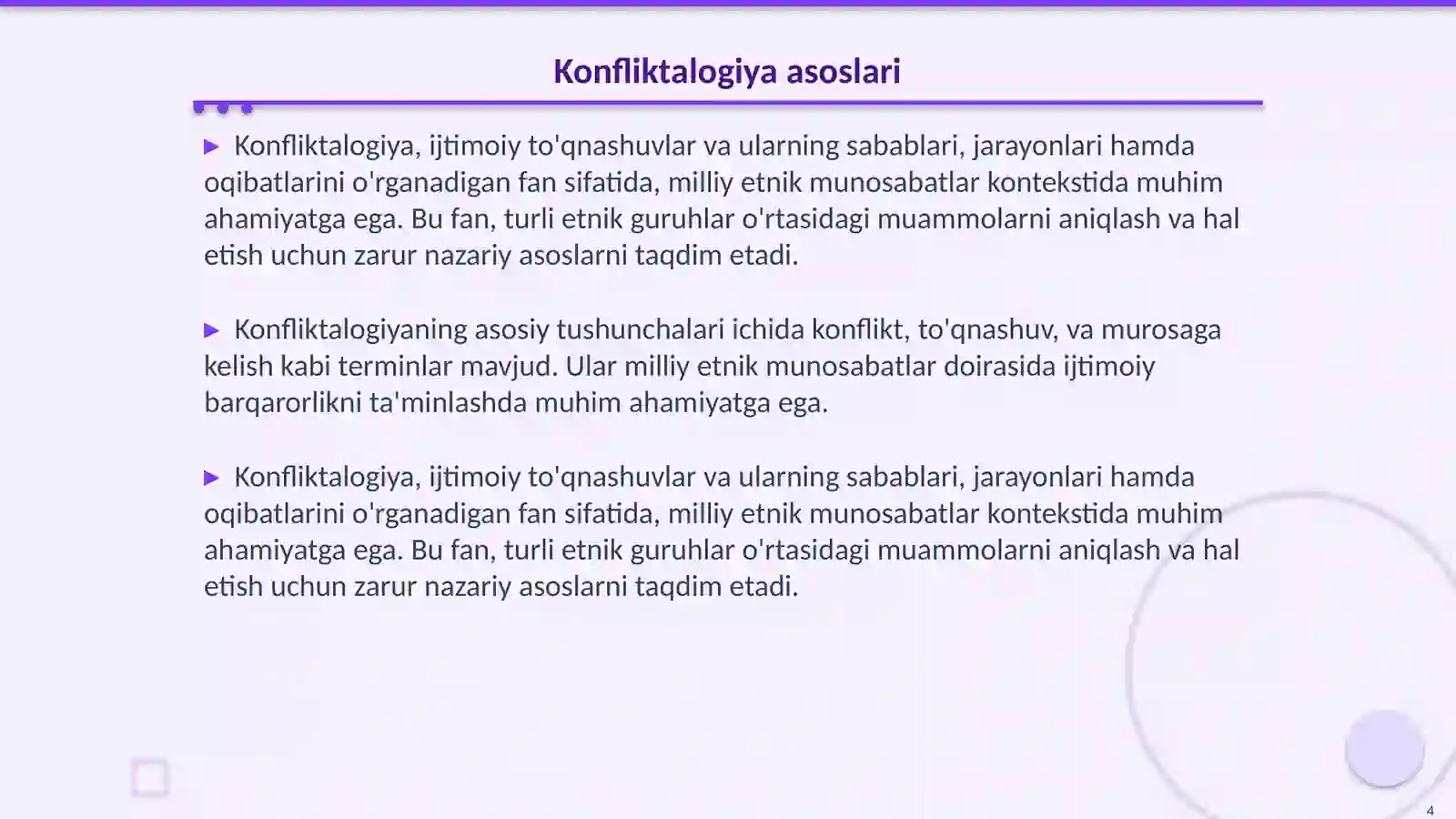 Konfliktalogiya asoslari

▶ Konfliktalogiya, ijtimoiy to'qnashuvlar va ularning sabablari, jarayonlari hamda oqibatlarini o'rganadigan fan sifatida, milliy etnik munosabatlar kontekstida muhim ahamiyatga ega. Bu fan, turli etnik guruhlar o'rtasidagi muammolarni aniqlash va hal etish uchun zarur nazariy asoslarni taqdim etadi.

▶ Konfliktalogiyaning asosiy tushunchalari ichida konflikt, to'qnashuv, va murosaga kelish kabi terminlar mavjud. Ular milliy etnik munosabatlar doirasida ijtimoiy barqarorlikni ta'minlashda muhim ahamiyatga ega.

▶ Konfliktalogiya, ijtimoiy to'qnashuvlar va ularning sabablari, jarayonlari hamda oqibatlarini o'rganadigan fan sifatida, milliy etnik munosabatlar kontekstida muhim ahamiyatga ega. Bu fan, turli etnik guruhlar o'rtasidagi muammolarni aniqlash va hal etish uchun zarur nazariy asoslarni taqdim etadi.

4